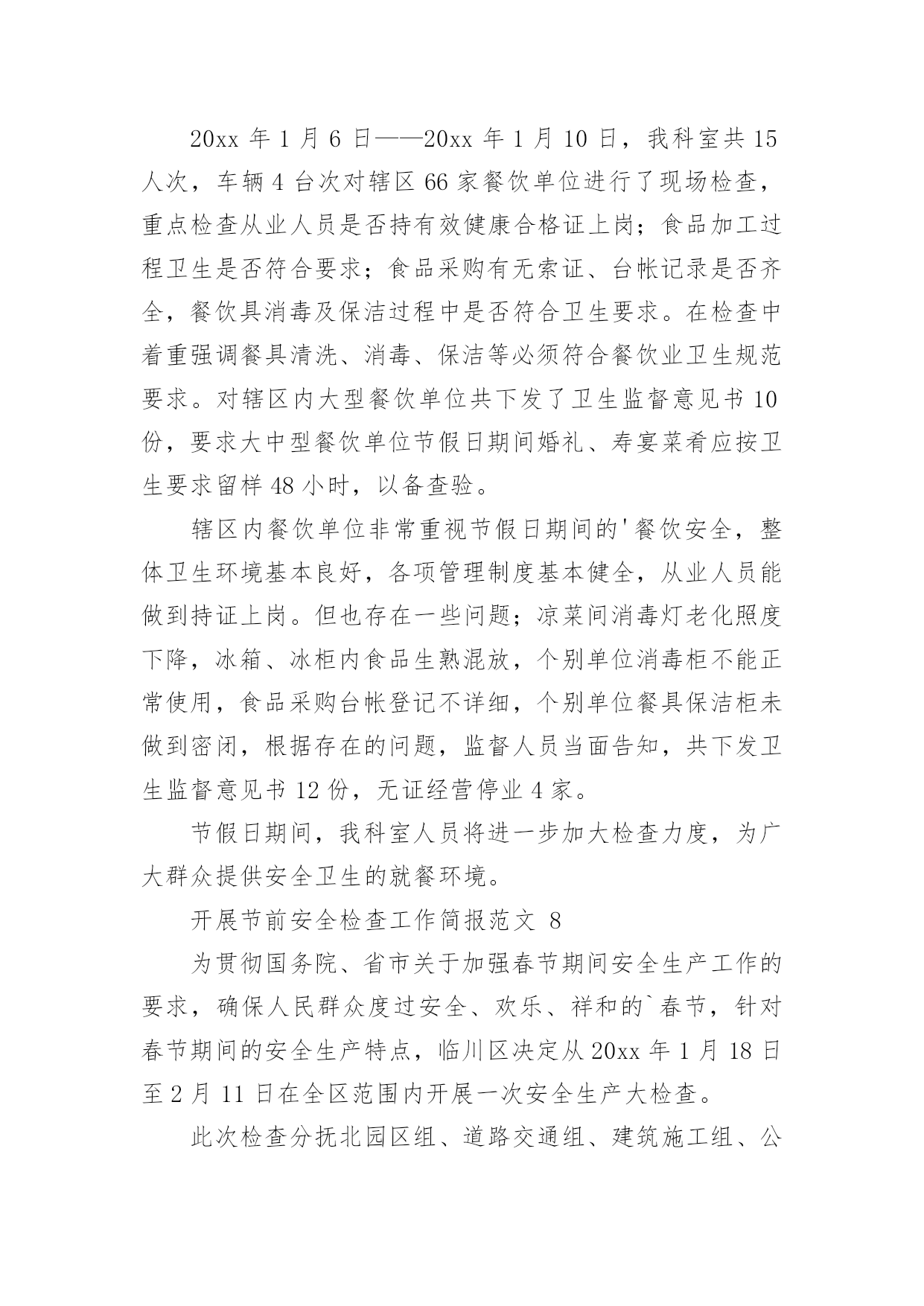 20xx 年 1 月 6 日——20xx 年 1 月 10 日，我科室共 15 人次，车辆 4 台次对辖区 66 家餐饮单位进行了现场检查，重点检查从业人员是否持有效健康合格证上岗；食品加工过程卫生是否符合要求；食品采购有无索证、台帐记录是否齐全，餐饮具消毒及保洁过程中是否符合卫生要求。在检查中着重强调餐具清洗、消毒、保洁等必须符合餐饮业卫生规范要求。对辖区内大型餐饮单位共下发了卫生监督意见书 10 份，要求大中型餐饮单位节假日期间婚礼、寿宴菜肴应按卫生要求留样 48 小时，以备查验。

辖区内餐饮单位非常重视节假日期间的'餐饮安全，整体卫生环境基本良好，各项管理制度基本健全，从业人员能做到持证上岗。但也存在一些问题；凉菜间消毒灯老化照度下降，冰箱、冰柜内食品生熟混放，个别单位消毒柜不能正常使用，食品采购台帐登记不详细，个别单位餐具保洁柜未做到密闭，根据存在的问题，监督人员当面告知，共下发卫生监督意见书 12 份，无证经营停业 4 家。

节假日期间，我科室人员将进一步加大检查力度，为广大群众提供安全卫生的就餐环境。

开展节前安全检查工作简报范文 8

为贯彻国务院、省市关于加强春节期间安全生产工作的要求，确保人民群众度过安全、欢乐、祥和的`春节，针对春节期间的安全生产特点，临川区决定从 20xx 年 1 月 18 日至 2 月 11 日在全区范围内开展一次安全生产大检查。

此次检查分抚北园区组、道路交通组、建筑施工组、公